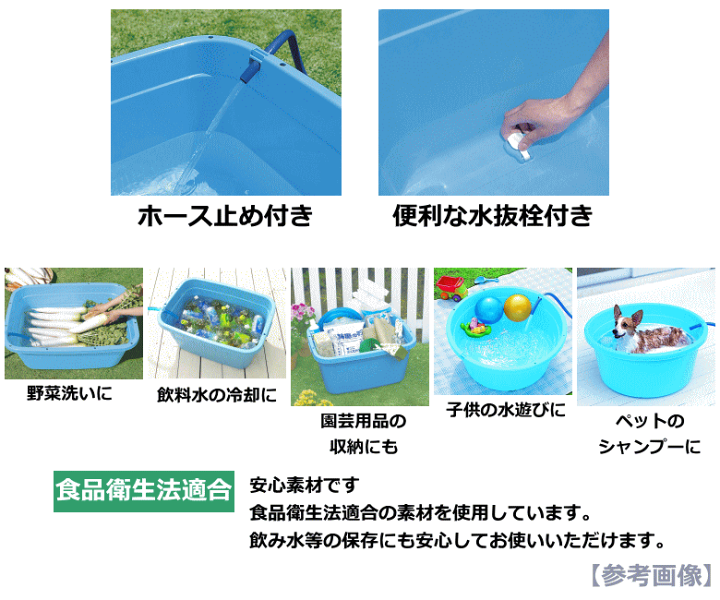 ホース止め付き

便利な水抜栓付き

野菜洗いに

飲料水の冷却に

園芸用品の収納にも

子供の水遊びに

ペットのシャンプーに

食品衛生法適合

安心素材です
食品衛生法適合の素材を使用しています。
飲み水等の保存にも安心してお使いいただけます。

【参考画像】